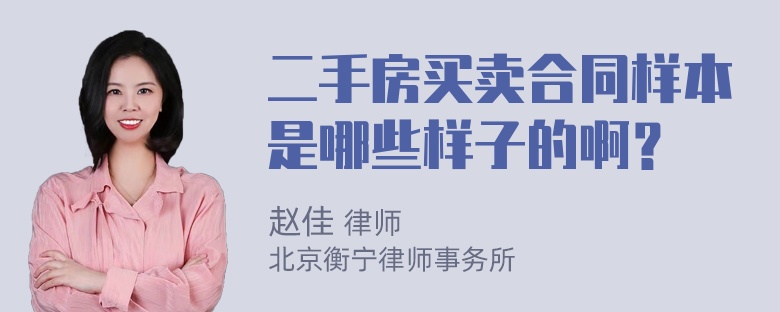 二手房买卖合同样本是哪些样子的啊？

赵佳 律师
北京衡宁律师事务所